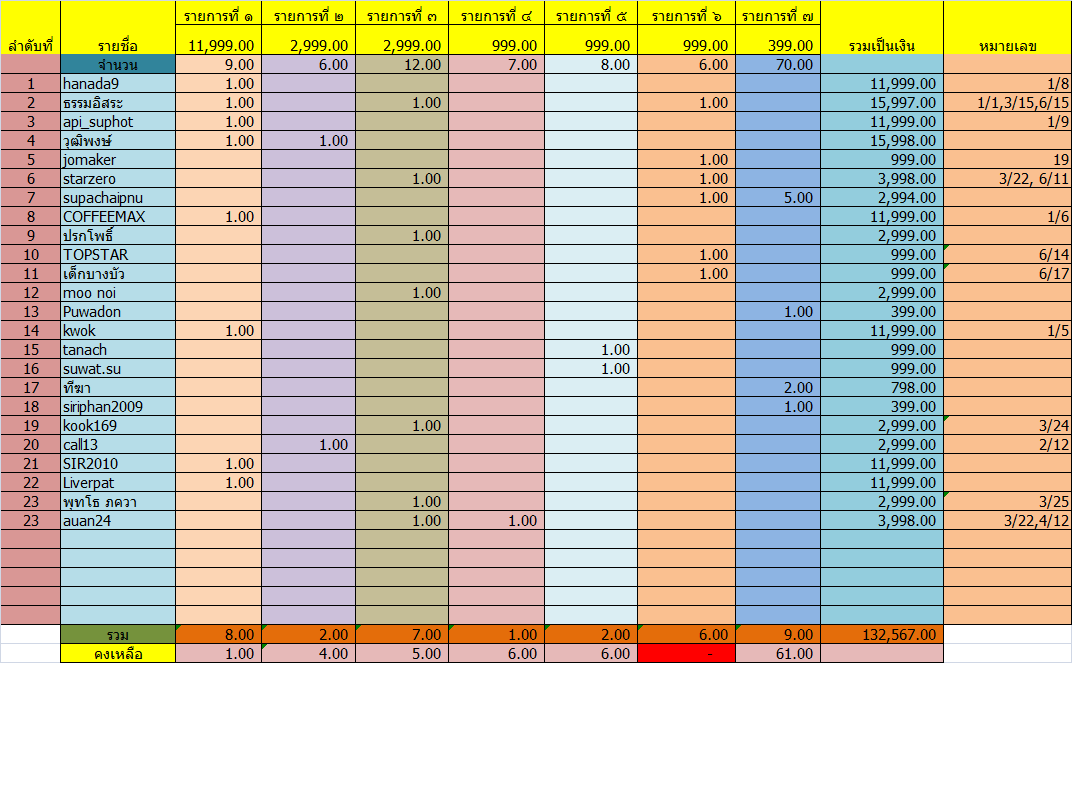 | ลำดับที่ | รายชื่อ | รายการที่ ๑ 11,999.00 | รายการที่ ๒ 2,999.00 | รายการที่ ๓ 2,999.00 | รายการที่ ๔ 999.00 | รายการที่ ๕ 999.00 | รายการที่ ๖ 999.00 | รายการที่ ๗ 399.00 | รวมเป็นเงิน | หมายเลข |
|---|---|---|---|---|---|---|---|---|---|---|
| | จำนวน | 9.00 | 6.00 | 12.00 | 7.00 | 8.00 | 6.00 | 70.00 | | |
| 1 | hanada9 | 1.00 | | | | | | | 11,999.00 | 1/8 |
| 2 | ธรรมอิสระ | 1.00 | | 1.00 | | | 1.00 | | 15,997.00 | 1/1,3/15,6/15 |
| 3 | api_suphot | 1.00 | | | | | | | 11,999.00 | 1/9 |
| 4 | วุฒิพงษ์ | 1.00 | 1.00 | | | | | | 15,998.00 | |
| 5 | jomaker | | | | | | 1.00 | | 999.00 | 19 |
| 6 | starzero | | | 1.00 | | | 1.00 | | 3,998.00 | 3/22, 6/11 |
| 7 | supachaipnu | | | | | | 1.00 | 5.00 | 2,994.00 | |
| 8 | COFFEEMAX | 1.00 | | | | | | | 11,999.00 | 1/6 |
| 9 | ปรกโพธิ์ | | | 1.00 | | | | | 2,999.00 | |
| 10 | TOPSTAR | | | | | | 1.00 | | 999.00 | 6/14 |
| 11 | เด็กบางบัว | | | | | | 1.00 | | 999.00 | 6/17 |
| 12 | moo noi | | | 1.00 | | | | | 2,999.00 | |
| 13 | Puwadon | | | | | | | 1.00 | 399.00 | |
| 14 | kwok | 1.00 | | | | | | | 11,999.00 | 1/5 |
| 15 | tanach | | | | | 1.00 | | | 999.00 | |
| 16 | suwat.su | | | | | 1.00 | | | 999.00 | |
| 17 | ทีฆา | | | | | | | 2.00 | 798.00 | |
| 18 | siriphan2009 | | | | | | | 1.00 | 399.00 | |
| 19 | kook169 | | | 1.00 | | | | | 2,999.00 | 3/24 |
| 20 | call13 | | 1.00 | | | | | | 2,999.00 | 2/12 |
| 21 | SIR2010 | 1.00 | | | | | | | 11,999.00 | |
| 22 | Liverpat | 1.00 | | | | | | | 11,999.00 | |
| 23 | พุทโธ ภควา | | | 1.00 | | | | | 2,999.00 | 3/25 |
| 23 | auan24 | | | 1.00 | 1.00 | | | | 3,998.00 | 3/22,4/12 |
| | รวม | 8.00 | 2.00 | 7.00 | 1.00 | 2.00 | 6.00 | 9.00 | 132,567.00 | |
| | คงเหลือ | 1.00 | 4.00 | 5.00 | 6.00 | 6.00 | - | 61.00 | | |